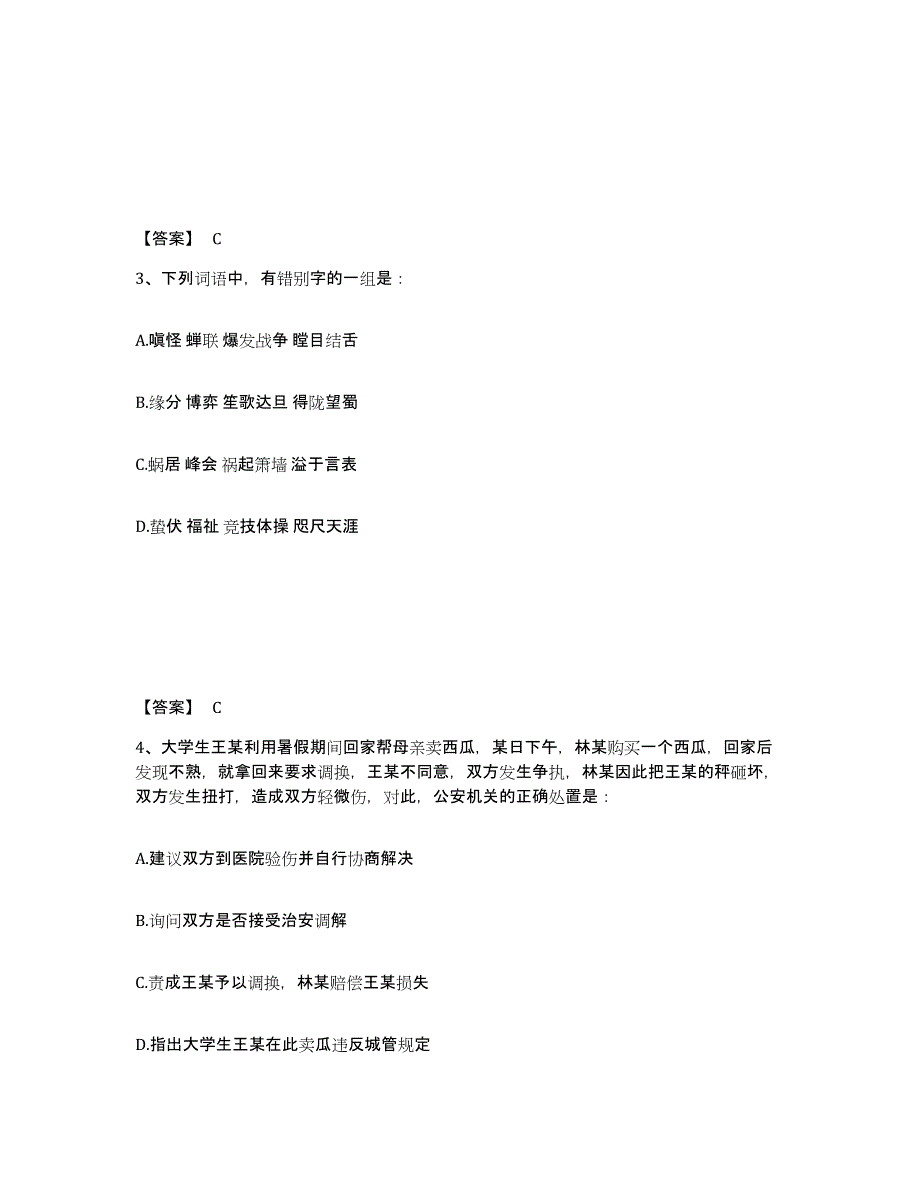 【答案】 C

3、下列词语中，有错别字的一组是：

A.嗔怪 蝉联 爆发战争 瞠目结舌

B.缘分 博弈 笙歌达旦 得陇望蜀

C.蜗居 峰会 祸起箫墙 溢于言表

D.蛰伏 福祉 竞技体操 咫尺天涯

【答案】 C

4、大学生王某利用暑假期间回家帮母亲卖西瓜，某日下午，林某购买一个西瓜，回家后发现不熟，就拿回来要求调换，王某不同意，双方发生争执，林某因此把王某的秤砸坏，双方发生扭打，造成双方轻微伤，对此，公安机关的正确处置是：

A.建议双方到医院验伤并自行协商解决

B.询问双方是否接受治安调解

C.责成王某予以调换，林某赔偿王某损失

D.指出大学生王某在此卖瓜违反城管规定